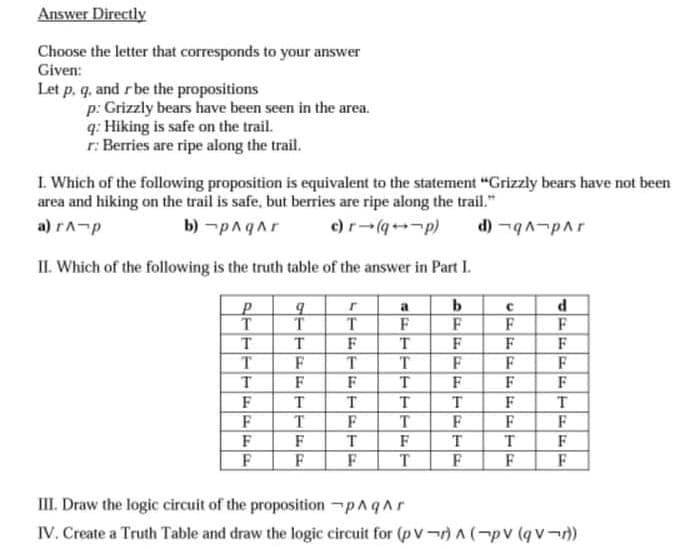 Answer Directly

Choose the letter that corresponds to your answer
Given:
Let $p$, $q$, and $r$ be the propositions
$p$: Grizzly bears have been seen in the area.
$q$: Hiking is safe on the trail.
$r$: Berries are ripe along the trail.

I. Which of the following proposition is equivalent to the statement "Grizzly bears have not been area and hiking on the trail is safe, but berries are ripe along the trail."
a) $r \wedge \neg p$ b) $\neg p \wedge q \wedge r$ c) $r \rightarrow (q \leftrightarrow \neg p)$ d) $\neg q \wedge \neg p \wedge r$

II. Which of the following is the truth table of the answer in Part I.

| $p$ | $q$ | $r$ | a | b | c | d |
|---|---|---|---|---|---|---|
| T | T | T | F | F | F | F |
| T | T | F | T | F | F | F |
| T | F | T | T | F | F | F |
| T | F | F | T | F | F | F |
| F | T | T | T | T | F | T |
| F | T | F | T | F | F | F |
| F | F | T | F | T | T | F |
| F | F | F | T | F | F | F |

III. Draw the logic circuit of the proposition $\neg p \wedge q \wedge r$

IV. Create a Truth Table and draw the logic circuit for $(p \vee \neg r) \wedge (\neg p \vee (q \vee \neg r))$